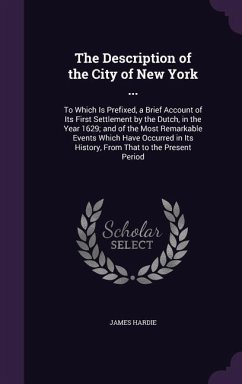 The Description of the City of New York ...

To Which Is Prefixed, a Brief Account of Its First Settlement by the Dutch, in the Year 1629; and of the Most Remarkable Events Which Have Occurred in Its History, From That to the Present Period

Scholar SELECT

JAMES HARDIE